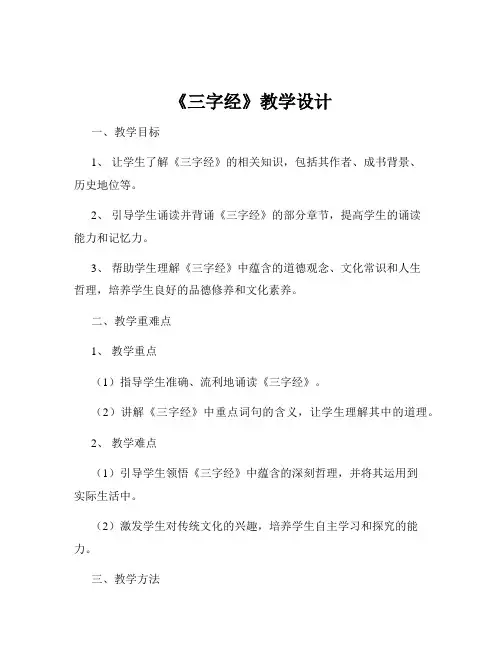 《三字经》教学设计

一、教学目标

1、让学生了解《三字经》的相关知识，包括其作者、成书背景、历史地位等。

2、引导学生诵读并背诵《三字经》的部分章节，提高学生的诵读能力和记忆力。

3、帮助学生理解《三字经》中蕴含的道德观念、文化常识和人生哲理，培养学生良好的品德修养和文化素养。

二、教学重难点

1、教学重点

（1）指导学生准确、流利地诵读《三字经》。

（2）讲解《三字经》中重点词句的含义，让学生理解其中的道理。

2、教学难点

（1）引导学生领悟《三字经》中蕴含的深刻哲理，并将其运用到实际生活中。

（2）激发学生对传统文化的兴趣，培养学生自主学习和探究的能力。

三、教学方法